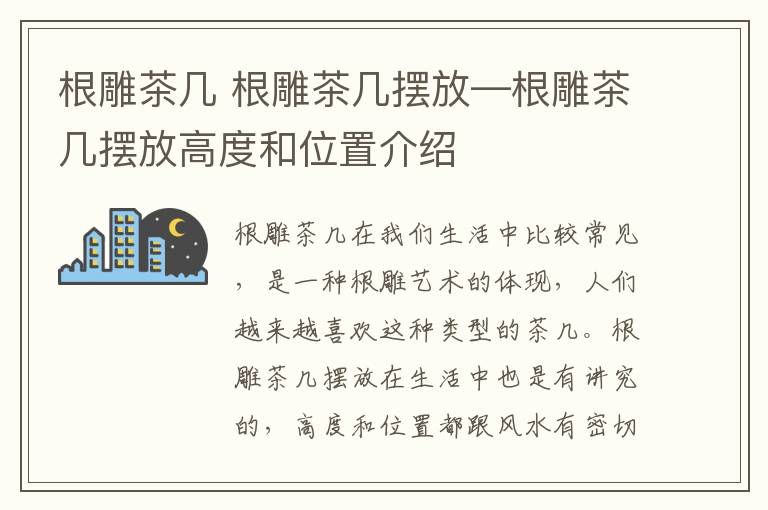 根雕茶几 根雕茶几摆放—根雕茶几摆放高度和位置介绍

根雕茶几在我们生活中比较常见，是一种根雕艺术的体现，人们越来越喜欢这种类型的茶几。根雕茶几摆放在生活中也是有讲究的，高度和位置都跟风水有密切